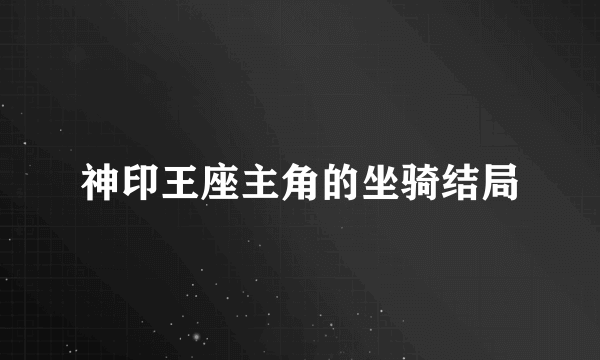 神印王座主角的坐骑结局